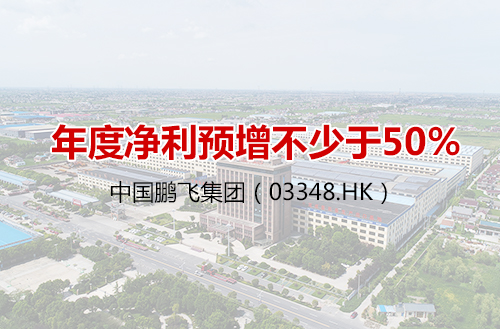 年度净利预增不少于50%

中国鹏飞集团（03348.HK）